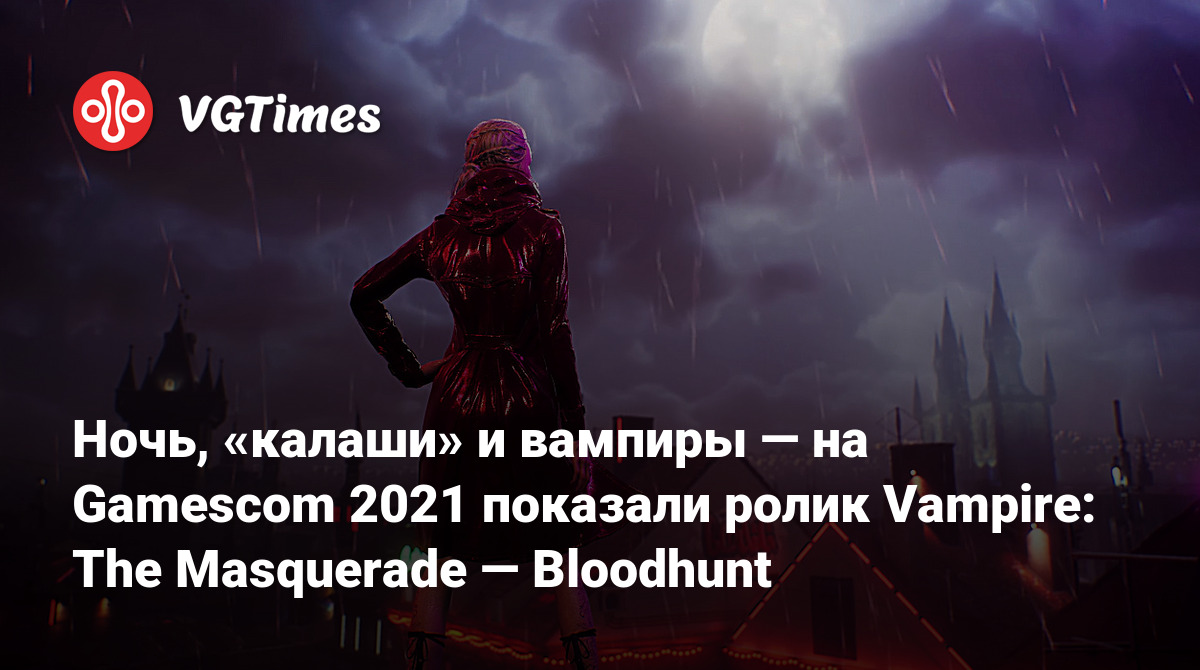 VGTimes

Ночь, «калаши» и вампиры — на Gamescom 2021 показали ролик Vampire: The Masquerade — Bloodhunt